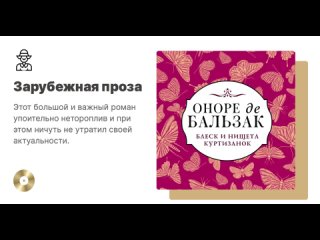 Зарубежная проза

Этот большой и важный роман упоительно нетороплив и при этом ничуть не утратил своей актуальности.

ОНОРЕ де БАЛЬЗАК

БЛЕСК И НИЩЕТА КУРТИЗАНОК